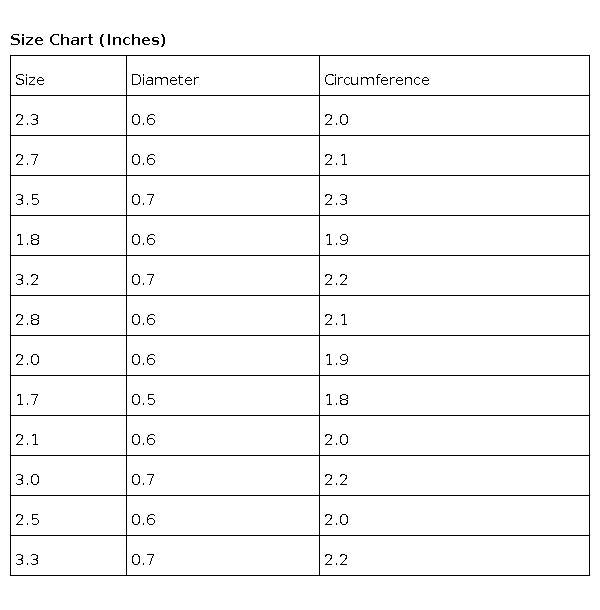 Size Chart (Inches)

| Size | Diameter | Circumference |
|---|---|---|
| 2.3 | 0.6 | 2.0 |
| 2.7 | 0.6 | 2.1 |
| 3.5 | 0.7 | 2.3 |
| 1.8 | 0.6 | 1.9 |
| 3.2 | 0.7 | 2.2 |
| 2.8 | 0.6 | 2.1 |
| 2.0 | 0.6 | 1.9 |
| 1.7 | 0.5 | 1.8 |
| 2.1 | 0.6 | 2.0 |
| 3.0 | 0.7 | 2.2 |
| 2.5 | 0.6 | 2.0 |
| 3.3 | 0.7 | 2.2 |